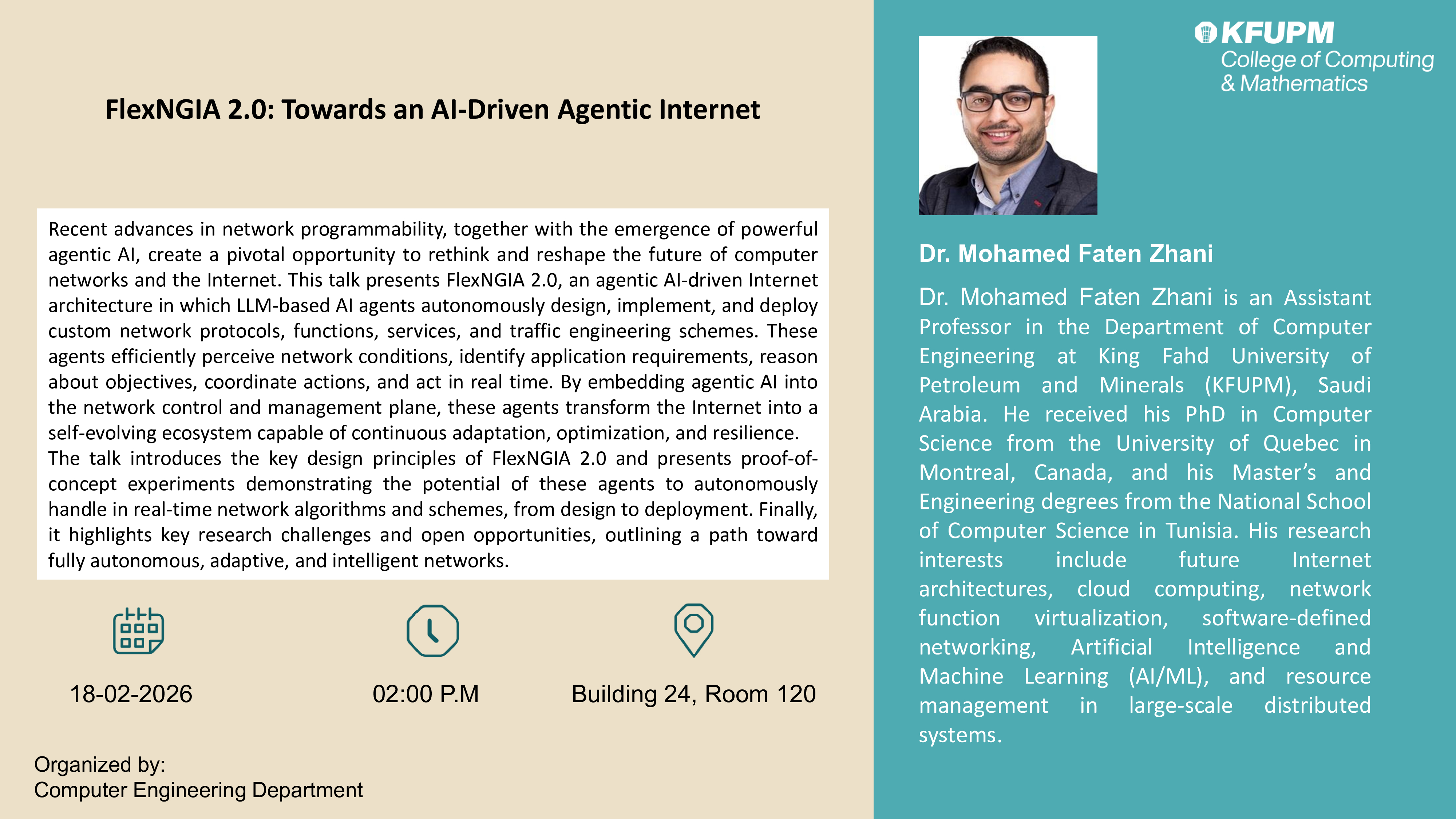 FlexNGIA 2.0: Towards an AI-Driven Agentic Internet

Recent advances in network programmability, together with the emergence of powerful agentic AI, create a pivotal opportunity to rethink and reshape the future of computer networks and the Internet. This talk presents FlexNGIA 2.0, an agentic AI-driven Internet architecture in which LLM-based AI agents autonomously design, implement, and deploy custom network protocols, functions, services, and traffic engineering schemes. These agents efficiently perceive network conditions, identify application requirements, reason about objectives, coordinate actions, and act in real time. By embedding agentic AI into the network control and management plane, these agents transform the Internet into a self-evolving ecosystem capable of continuous adaptation, optimization, and resilience.
The talk introduces the key design principles of FlexNGIA 2.0 and presents proof-of-concept experiments demonstrating the potential of these agents to autonomously handle in real-time network algorithms and schemes, from design to deployment. Finally, it highlights key research challenges and open opportunities, outlining a path toward fully autonomous, adaptive, and intelligent networks.

18-02-2026

02:00 P.M

Building 24, Room 120

Organized by:
Computer Engineering Department

KFUPM
College of Computing & Mathematics

Dr. Mohamed Faten Zhani

Dr. Mohamed Faten Zhani is an Assistant Professor in the Department of Computer Engineering at King Fahd University of Petroleum and Minerals (KFUPM), Saudi Arabia. He received his PhD in Computer Science from the University of Quebec in Montreal, Canada, and his Master's and Engineering degrees from the National School of Computer Science in Tunisia. His research interests include future Internet architectures, cloud computing, network function virtualization, software-defined networking, Artificial Intelligence and Machine Learning (AI/ML), and resource management in large-scale distributed systems.